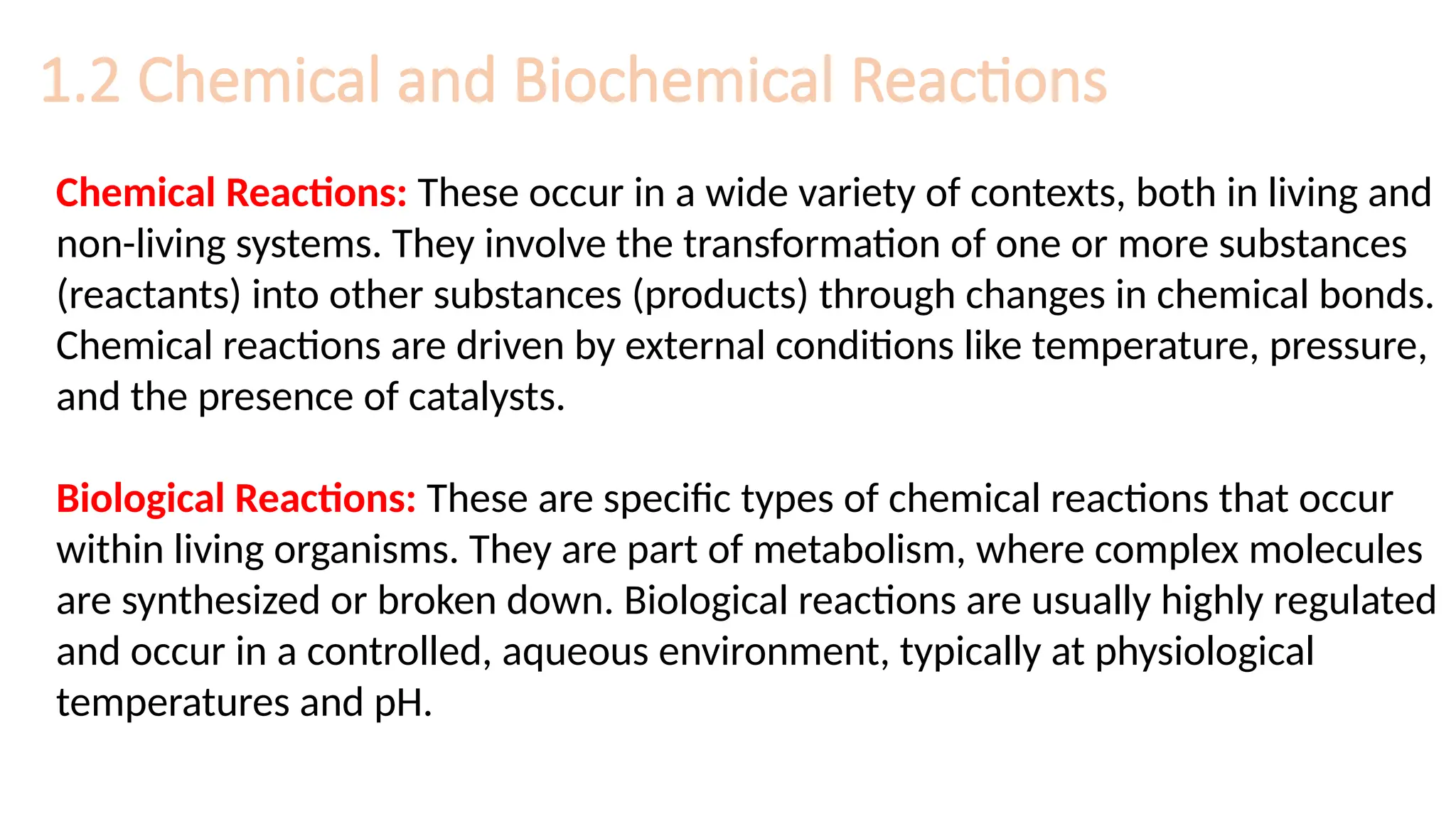 1.2 Chemical and Biochemical Reactions

Chemical Reactions: These occur in a wide variety of contexts, both in living and non-living systems. They involve the transformation of one or more substances (reactants) into other substances (products) through changes in chemical bonds. Chemical reactions are driven by external conditions like temperature, pressure, and the presence of catalysts.

Biological Reactions: These are specific types of chemical reactions that occur within living organisms. They are part of metabolism, where complex molecules are synthesized or broken down. Biological reactions are usually highly regulated and occur in a controlled, aqueous environment, typically at physiological temperatures and pH.